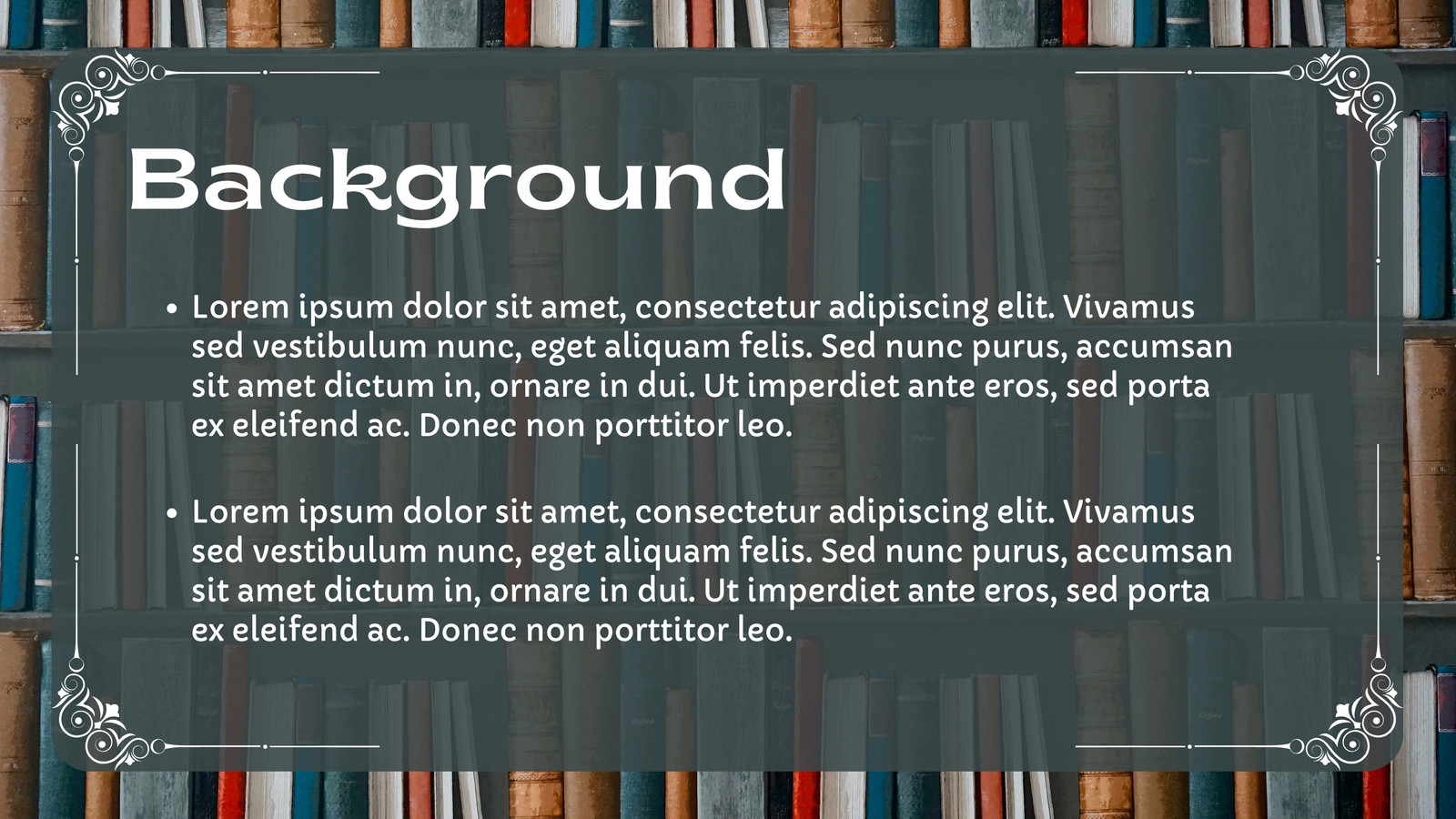 Background

• Lorem ipsum dolor sit amet, consectetur adipiscing elit. Vivamus sed vestibulum nunc, eget aliquam felis. Sed nunc purus, accumsan sit amet dictum in, ornare in dui. Ut imperdiet ante eros, sed porta ex eleifend ac. Donec non porttitor leo.

• Lorem ipsum dolor sit amet, consectetur adipiscing elit. Vivamus sed vestibulum nunc, eget aliquam felis. Sed nunc purus, accumsan sit amet dictum in, ornare in dui. Ut imperdiet ante eros, sed porta ex eleifend ac. Donec non porttitor leo.